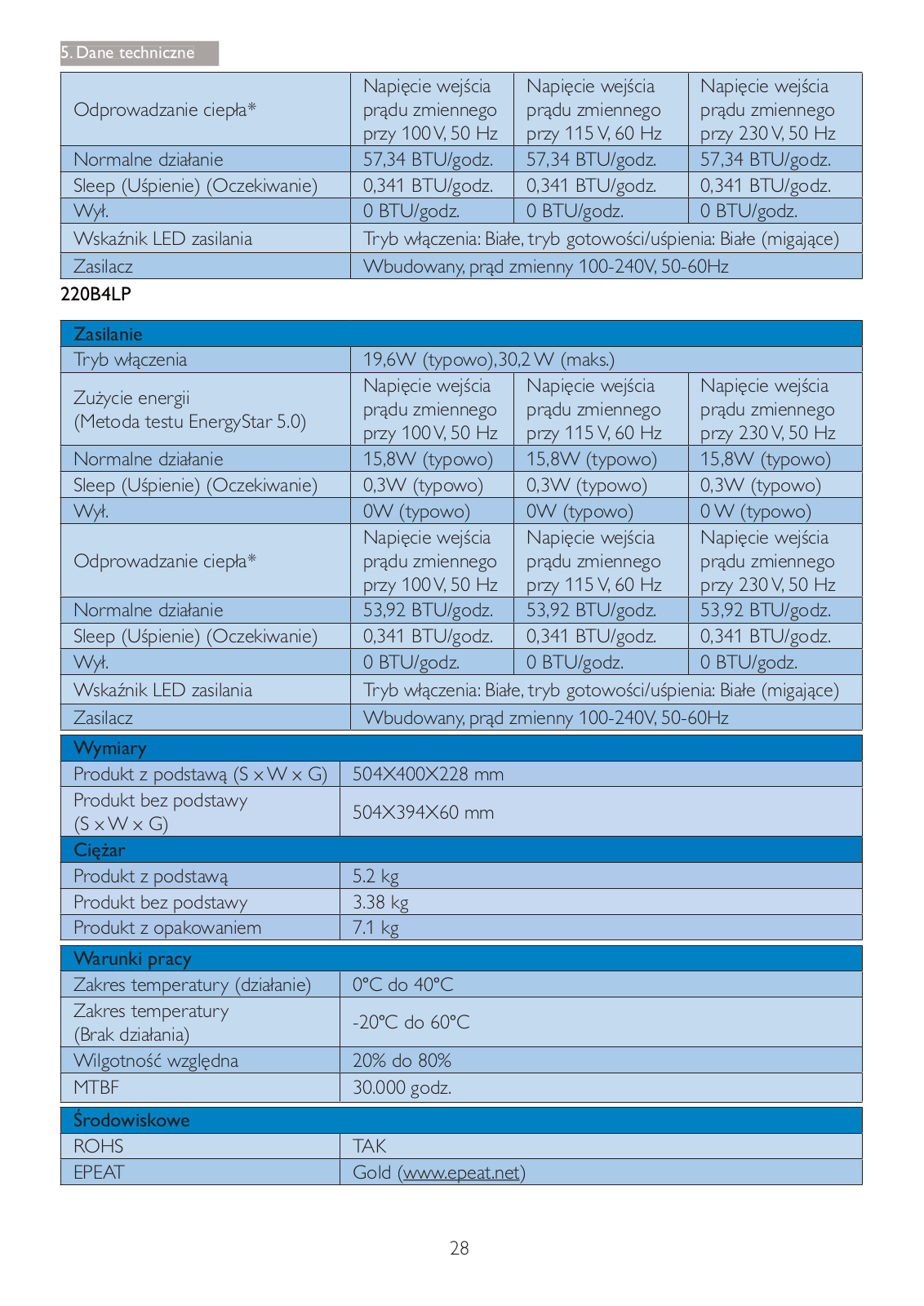 5. Dane techniczne

| Odprowadzanie ciepła* | Napięcie wejścia prądu zmiennego przy 100 V, 50 Hz | Napięcie wejścia prądu zmiennego przy 115 V, 60 Hz | Napięcie wejścia prądu zmiennego przy 230 V, 50 Hz |
|---|---|---|---|
| Normalne działanie | 57,34 BTU/godz. | 57,34 BTU/godz. | 57,34 BTU/godz. |
| Sleep (Uśpienie) (Oczekiwanie) | 0,341 BTU/godz. | 0,341 BTU/godz. | 0,341 BTU/godz. |
| Wył. | 0 BTU/godz. | 0 BTU/godz. | 0 BTU/godz. |
| Wskaźnik LED zasilania | Tryb włączenia: Białe, tryb gotowości/uśpienia: Białe (migające) | | |
| Zasilacz | Wbudowany, prąd zmienny 100-240V, 50-60Hz | | |

220B4LP

| Zasilanie | | | |
|---|---|---|---|
| Tryb włączenia | 19,6W (typowo),30,2 W (maks.) | | |
| Zużycie energii (Metoda testu EnergyStar 5.0) | Napięcie wejścia prądu zmiennego przy 100 V, 50 Hz | Napięcie wejścia prądu zmiennego przy 115 V, 60 Hz | Napięcie wejścia prądu zmiennego przy 230 V, 50 Hz |
| Normalne działanie | 15,8W (typowo) | 15,8W (typowo) | 15,8W (typowo) |
| Sleep (Uśpienie) (Oczekiwanie) | 0,3W (typowo) | 0,3W (typowo) | 0,3W (typowo) |
| Wył. | 0W (typowo) | 0W (typowo) | 0 W (typowo) |
| Odprowadzanie ciepła* | Napięcie wejścia prądu zmiennego przy 100 V, 50 Hz | Napięcie wejścia prądu zmiennego przy 115 V, 60 Hz | Napięcie wejścia prądu zmiennego przy 230 V, 50 Hz |
| Normalne działanie | 53,92 BTU/godz. | 53,92 BTU/godz. | 53,92 BTU/godz. |
| Sleep (Uśpienie) (Oczekiwanie) | 0,341 BTU/godz. | 0,341 BTU/godz. | 0,341 BTU/godz. |
| Wył. | 0 BTU/godz. | 0 BTU/godz. | 0 BTU/godz. |
| Wskaźnik LED zasilania | Tryb włączenia: Białe, tryb gotowości/uśpienia: Białe (migające) | | |
| Zasilacz | Wbudowany, prąd zmienny 100-240V, 50-60Hz | | |

| Wymiary | |
|---|---|
| Produkt z podstawą (S x W x G) | 504X400X228 mm |
| Produkt bez podstawy (S x W x G) | 504X394X60 mm |
| Ciężar | |
| Produkt z podstawą | 5.2 kg |
| Produkt bez podstawy | 3.38 kg |
| Produkt z opakowaniem | 7.1 kg |

| Warunki pracy | |
|---|---|
| Zakres temperatury (działanie) | 0°C do 40°C |
| Zakres temperatury (Brak działania) | -20°C do 60°C |
| Wilgotność względna | 20% do 80% |
| MTBF | 30.000 godz. |

| Środowiskowe | |
|---|---|
| ROHS | TAK |
| EPEAT | Gold (www.epeat.net) |

28